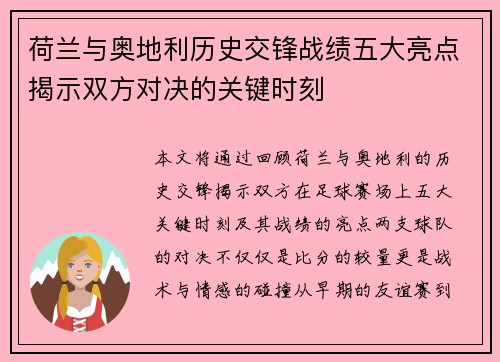 荷兰与奥地利历史交锋战绩五大亮点揭示双方对决的关键时刻

本文将通过回顾荷兰与奥地利的历史交锋揭示双方在足球赛场上五大关键时刻及其战绩的亮点两支球队的对决不仅仅是比分的较量更是战术与情感的碰撞从早期的友谊赛到